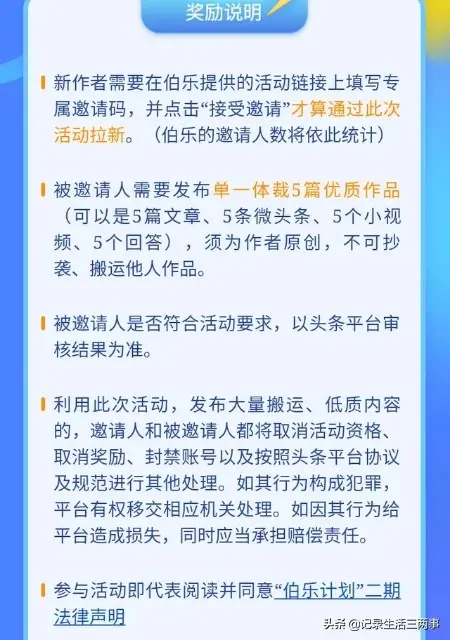 奖励说明

新作者需要在伯乐提供的活动链接上填写专属邀请码，并点击“接受邀请”才算通过此次活动拉新。（伯乐的邀请人数将依此统计）

被邀请人需要发布单一体裁5篇优质作品（可以是5篇文章、5条微头条、5个小视频、5个回答），须为作者原创，不可抄袭、搬运他人作品。

被邀请人是否符合活动要求，以头条平台审核结果为准。

利用此次活动，发布大量搬运、低质内容的，邀请人和被邀请人都将取消活动资格、取消奖励、封禁账号以及按照头条平台协议及规范进行其他处理。如其行为构成犯罪，平台有权移交相应机关处理。如因其行为给平台造成损失，同时应当承担赔偿责任。

参与活动即代表阅读并同意“伯乐计划”二期法律声明

头条 @记录生活三两事